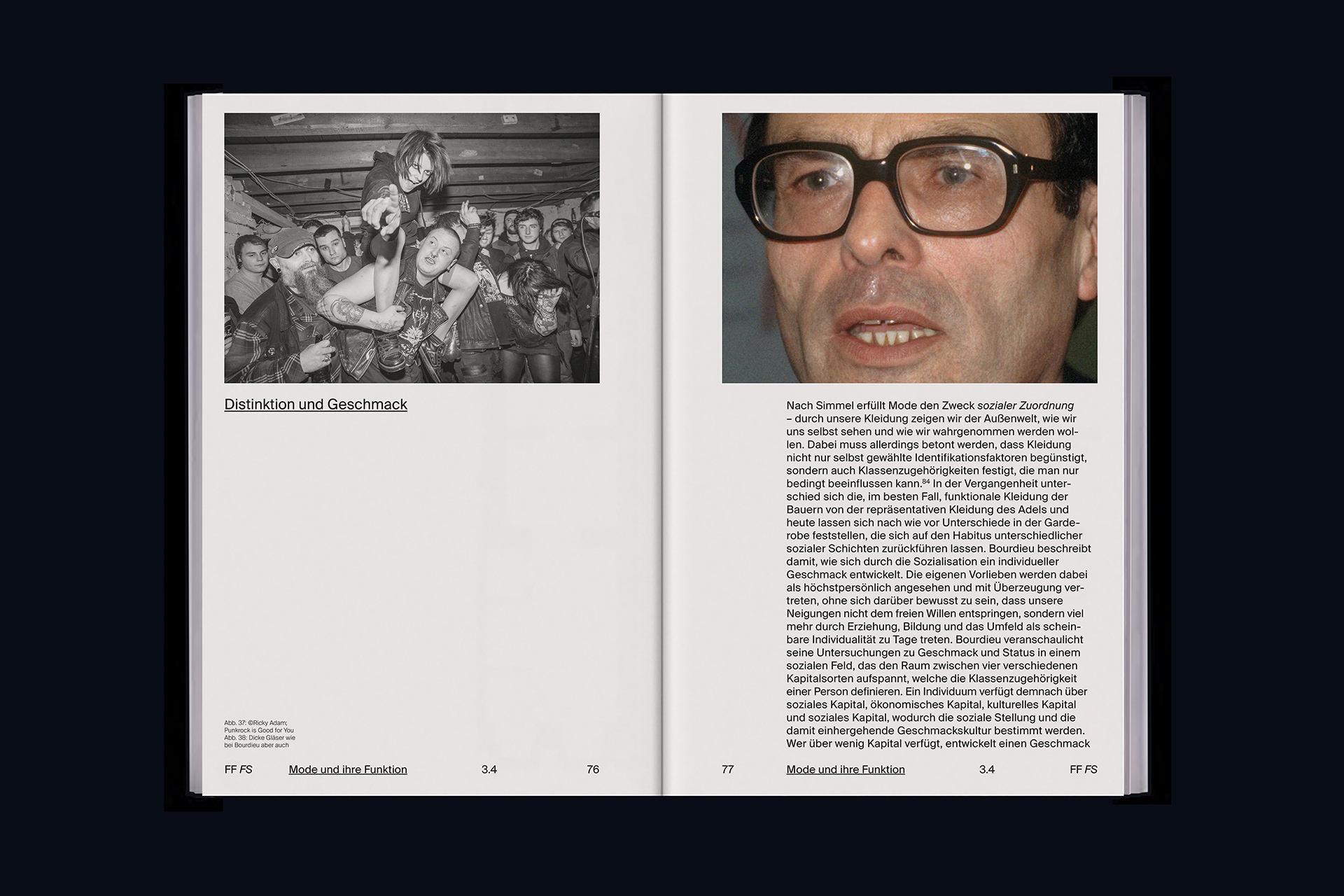 Distinktion und Geschmack

Abb. 37: ©Ricky Adam; Punkrock is Good for You
Abb. 38: Dicke Gläser wie bei Bourdieu aber auch

FF FS    Mode und ihre Funktion    3.4    76

Nach Simmel erfüllt Mode den Zweck sozialer Zuordnung – durch unsere Kleidung zeigen wir der Außenwelt, wie wir uns selbst sehen und wie wir wahrgenommen werden wollen. Dabei muss allerdings betont werden, dass Kleidung nicht nur selbst gewählte Identifikationsfaktoren begünstigt, sondern auch Klassenzugehörigkeiten festigt, die man nur bedingt beeinflussen kann.$^{84}$ In der Vergangenheit unterschied sich die, im besten Fall, funktionale Kleidung der Bauern von der repräsentativen Kleidung des Adels und heute lassen sich nach wie vor Unterschiede in der Garderobe feststellen, die sich auf den Habitus unterschiedlicher sozialer Schichten zurückführen lassen. Bourdieu beschreibt damit, wie sich durch die Sozialisation ein individueller Geschmack entwickelt. Die eigenen Vorlieben werden dabei als höchstpersönlich angesehen und mit Überzeugung vertreten, ohne sich darüber bewusst zu sein, dass unsere Neigungen nicht dem freien Willen entspringen, sondern viel mehr durch Erziehung, Bildung und das Umfeld als scheinbare Individualität zu Tage treten. Bourdieu veranschaulicht seine Untersuchungen zu Geschmack und Status in einem sozialen Feld, das den Raum zwischen vier verschiedenen Kapitalsorten aufspannt, welche die Klassenzugehörigkeit einer Person definieren. Ein Individuum verfügt demnach über soziales Kapital, ökonomisches Kapital, kulturelles Kapital und soziales Kapital, wodurch die soziale Stellung und die damit einhergehende Geschmackskultur bestimmt werden. Wer über wenig Kapital verfügt, entwickelt einen Geschmack

77    Mode und ihre Funktion    3.4    FF FS